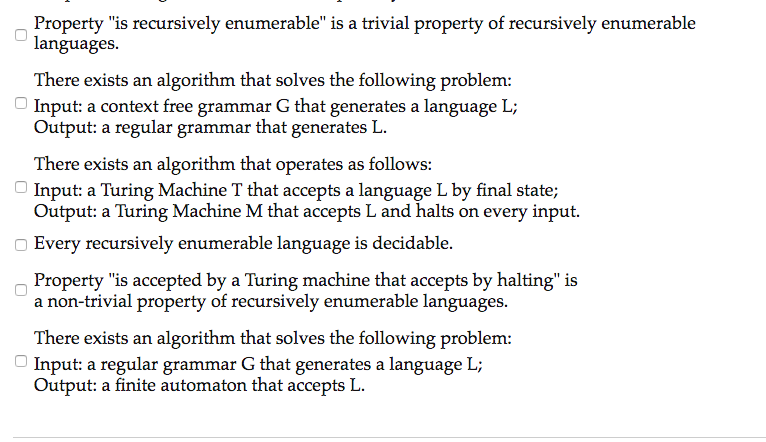 Property "is recursively enumerable" is a trivial property of recursively enumerable languages.

There exists an algorithm that solves the following problem:
Input: a context free grammar G that generates a language L;
Output: a regular grammar that generates L.

There exists an algorithm that operates as follows:
Input: a Turing Machine T that accepts a language L by final state;
Output: a Turing Machine M that accepts L and halts on every input.

Every recursively enumerable language is decidable.

Property "is accepted by a Turing machine that accepts by halting" is a non-trivial property of recursively enumerable languages.

There exists an algorithm that solves the following problem:
Input: a regular grammar G that generates a language L;
Output: a finite automaton that accepts L.